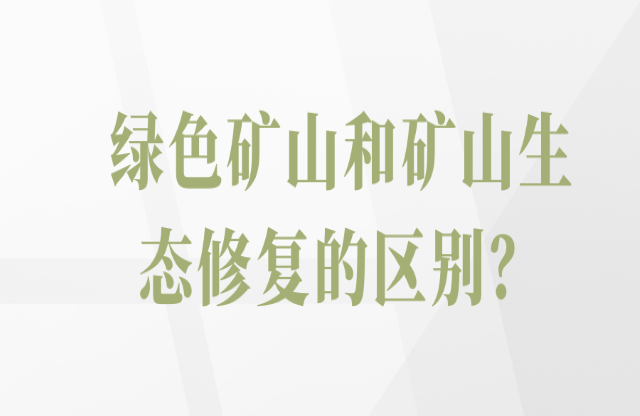 绿色矿山和矿山生态修复的区别?